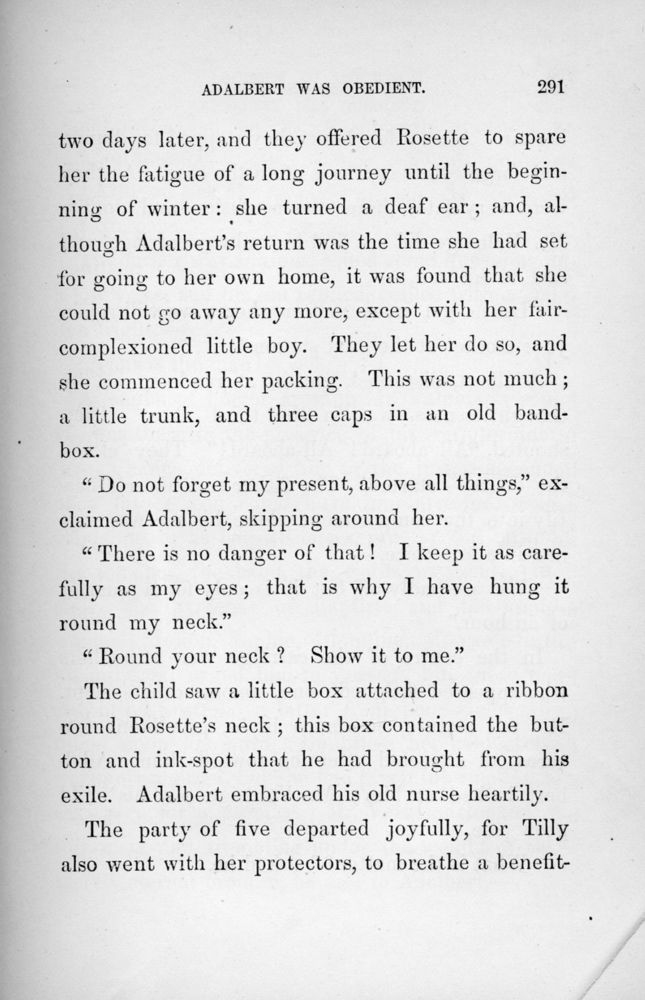 ADALBERT WAS OBEDIENT. 291

two days later, and they offered Rosette to spare her the fatigue of a long journey until the beginning of winter: she turned a deaf ear; and, although Adalbert's return was the time she had set for going to her own home, it was found that she could not go away any more, except with her fair-complexioned little boy. They let her do so, and she commenced her packing. This was not much; a little trunk, and three caps in an old bandbox.

"Do not forget my present, above all things," exclaimed Adalbert, skipping around her.

"There is no danger of that! I keep it as carefully as my eyes; that is why I have hung it round my neck."

"Round your neck? Show it to me."

The child saw a little box attached to a ribbon round Rosette's neck; this box contained the button and ink-spot that he had brought from his exile. Adalbert embraced his old nurse heartily.

The party of five departed joyfully, for Tilly also went with her protectors, to breathe a benefit-